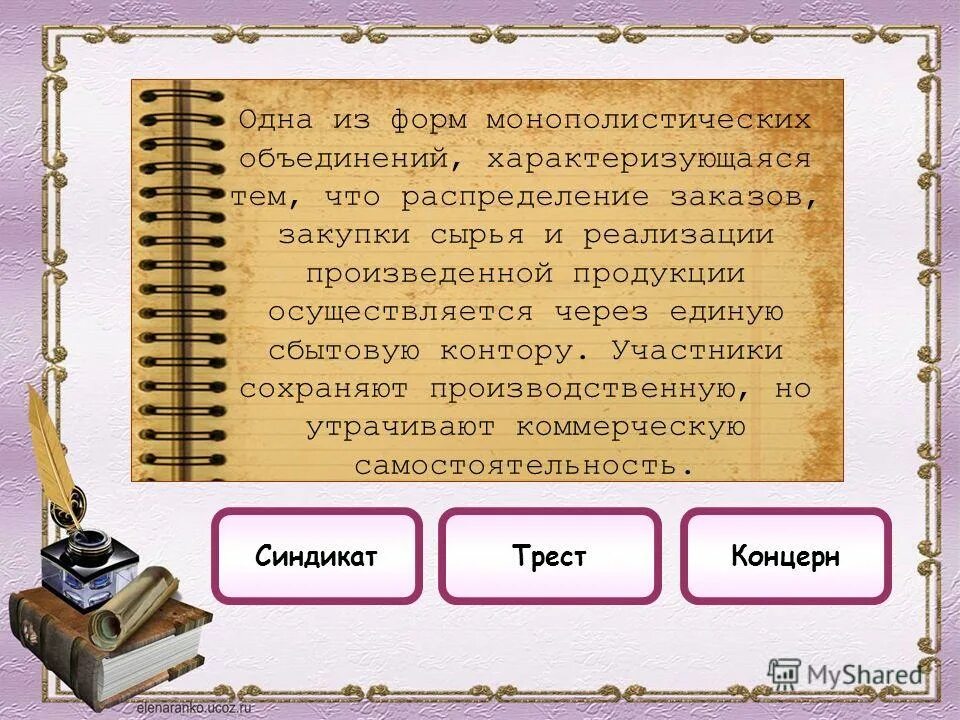 Одна из форм монополистических объединений, характеризующаяся тем, что распределение заказов, закупки сырья и реализации произведенной продукции осуществляется через единую сбытовую контору. Участники сохраняют производственную, но утрачивают коммерческую самостоятельность.

Синдикат

Трест

Концерн

MyShared

elenaranko.ucoz.ru